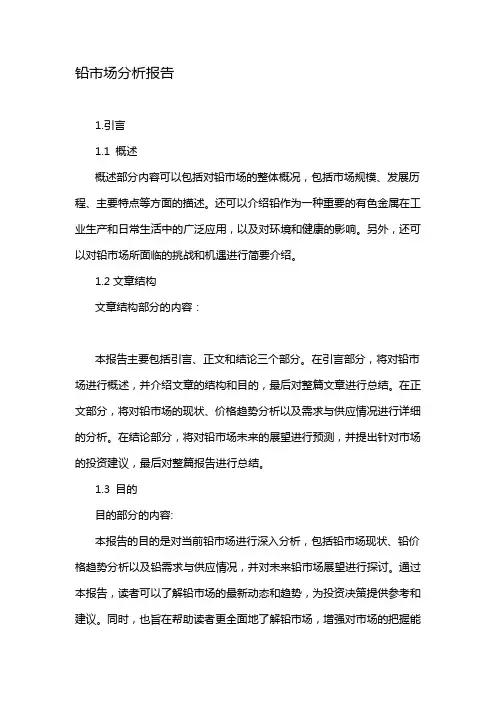 铅市场分析报告

1.引言

1.1 概述

概述部分内容可以包括对铅市场的整体概况，包括市场规模、发展历程、主要特点等方面的描述。还可以介绍铅作为一种重要的有色金属在工业生产和日常生活中的广泛应用，以及对环境和健康的影响。另外，还可以对铅市场所面临的挑战和机遇进行简要介绍。

1.2 文章结构

文章结构部分的内容：

本报告主要包括引言、正文和结论三个部分。在引言部分，将对铅市场进行概述，并介绍文章的结构和目的，最后对整篇文章进行总结。在正文部分，将对铅市场的现状、价格趋势分析以及需求与供应情况进行详细的分析。在结论部分，将对铅市场未来的展望进行预测，并提出针对市场的投资建议，最后对整篇报告进行总结。

1.3 目的

目的部分的内容:

本报告的目的是对当前铅市场进行深入分析，包括铅市场现状、铅价格趋势分析以及铅需求与供应情况，并对未来铅市场展望进行探讨。通过本报告，读者可以了解铅市场的最新动态和趋势，为投资决策提供参考和建议。同时，也旨在帮助读者更全面地了解铅市场，增强对市场的把握能